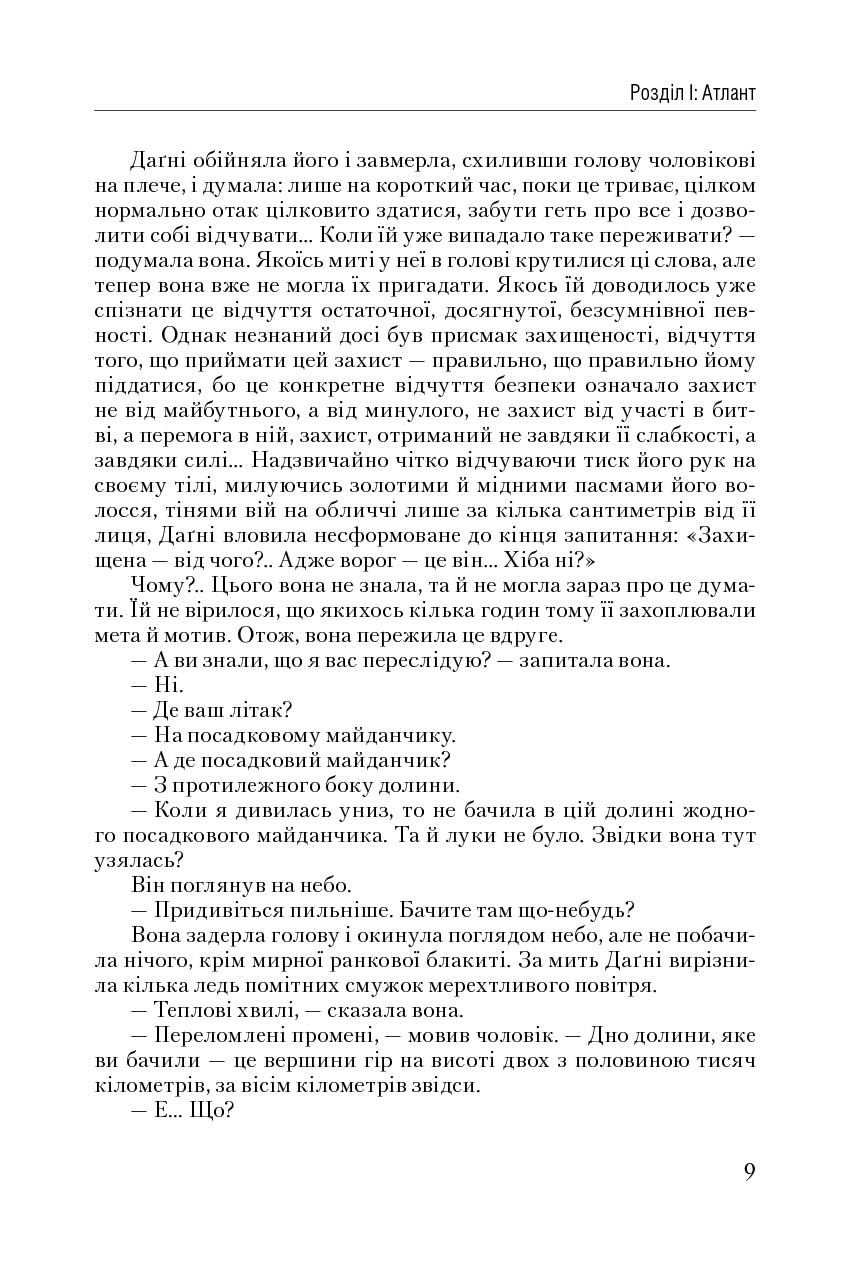 Розділ І: Атлант

Даґні обійняла його і завмерла, схиливши голову чоловікові на плече, і думала: лише на короткий час, поки це триває, цілком нормально отак цілковито здатися, забути геть про все і дозволити собі відчувати... Коли їй уже випадало таке переживати? — подумала вона. Якоїсь миті у неї в голові крутилися ці слова, але тепер вона вже не могла їх пригадати. Якось їй доводилось уже спізнати це відчуття остаточної, досягнутої, безсумнівної певності. Однак незнаний досі був присмак захищеності, відчуття того, що приймати цей захист — правильно, що правильно йому піддатися, бо це конкретне відчуття безпеки означало захист не від майбутнього, а від минулого, не захист від участі в битві, а перемога в ній, захист, отриманий не завдяки її слабкості, а завдяки силі... Надзвичайно чітко відчуваючи тиск його рук на своєму тілі, милуючись золотими й мідними пасмами його волосся, тінями вій на обличчі лише за кілька сантиметрів від її лиця, Даґні вловила несформоване до кінця запитання: «Захищена — від чого?.. Адже ворог — це він... Хіба ні?»
Чому?.. Цього вона не знала, та й не могла зараз про це думати. Їй не вірилося, що якихось кілька годин тому її захоплювали мета й мотив. Отож, вона пережила це вдруге.
— А ви знали, що я вас переслідую? — запитала вона.
— Ні.
— Де ваш літак?
— На посадковому майданчику.
— А де посадковий майданчик?
— З протилежного боку долини.
— Коли я дивилась униз, то не бачила в цій долині жодного посадкового майданчика. Та й луки не було. Звідки вона тут узялась?
Він поглянув на небо.
— Придивіться пильніше. Бачите там що-небудь?
Вона задерла голову і окинула поглядом небо, але не побачила нічого, крім мирної ранкової блакиті. За мить Даґні вирізнила кілька ледь помітних смужок мерехтливого повітря.
— Теплові хвилі, — сказала вона.
— Переломлені промені, — мовив чоловік. — Дно долини, яке ви бачили — це вершини гір на висоті двох з половиною тисяч кілометрів, за вісім кілометрів звідси.
— Е... Що?

9